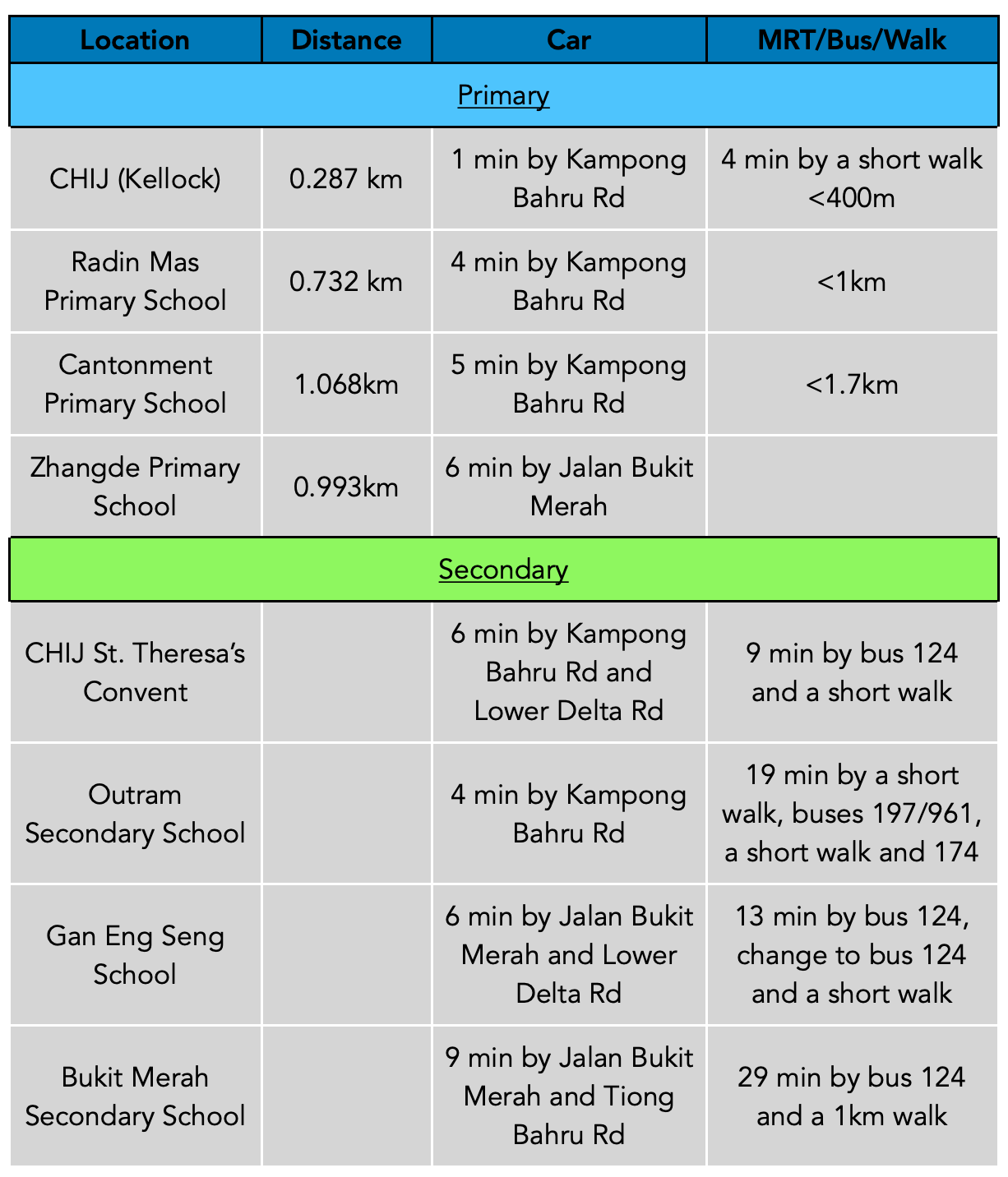 | Location | Distance | Car | MRT/Bus/Walk |
|---|---|---|---|
| Primary | | | |
| CHIJ (Kellock) | 0.287 km | 1 min by Kampong Bahru Rd | 4 min by a short walk <400m |
| Radin Mas Primary School | 0.732 km | 4 min by Kampong Bahru Rd | <1km |
| Cantonment Primary School | 1.068km | 5 min by Kampong Bahru Rd | <1.7km |
| Zhangde Primary School | 0.993km | 6 min by Jalan Bukit Merah | |
| Secondary | | | |
| CHIJ St. Theresa's Convent | | 6 min by Kampong Bahru Rd and Lower Delta Rd | 9 min by bus 124 and a short walk |
| Outram Secondary School | | 4 min by Kampong Bahru Rd | 19 min by a short walk, buses 197/961, a short walk and 174 |
| Gan Eng Seng School | | 6 min by Jalan Bukit Merah and Lower Delta Rd | 13 min by bus 124, change to bus 124 and a short walk |
| Bukit Merah Secondary School | | 9 min by Jalan Bukit Merah and Tiong Bahru Rd | 29 min by bus 124 and a 1km walk |